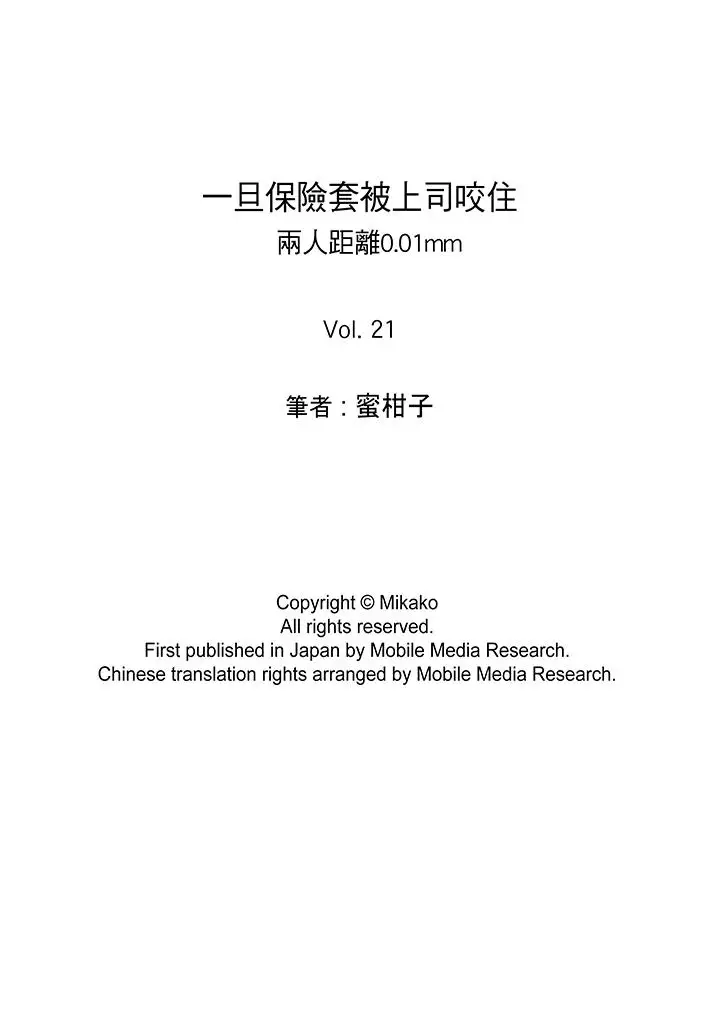 一旦保險套被上司咬住
兩人距離0.01mm

Vol. 21

筆者：蜜柑子

Copyright © Mikako
All rights reserved.
First published in Japan by Mobile Media Research.
Chinese translation rights arranged by Mobile Media Research.